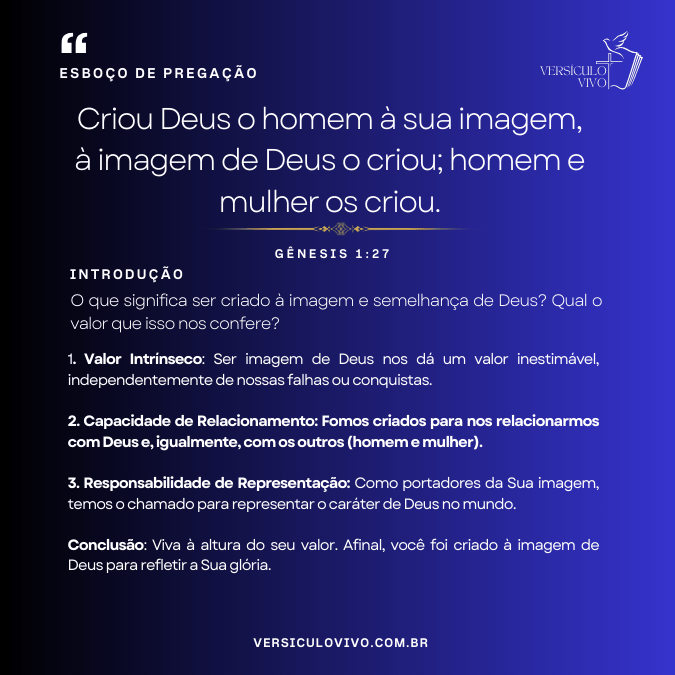 “

ESBOÇO DE PREGAÇÃO

VERSÍCULO VIVO

Criou Deus o homem à sua imagem, à imagem de Deus o criou; homem e mulher os criou.

GÊNESIS 1:27

INTRODUÇÃO

O que significa ser criado à imagem e semelhança de Deus? Qual o valor que isso nos confere?

1. Valor Intrínseco: Ser imagem de Deus nos dá um valor inestimável, independentemente de nossas falhas ou conquistas.

2. Capacidade de Relacionamento: Fomos criados para nos relacionarmos com Deus e, igualmente, com os outros (homem e mulher).

3. Responsabilidade de Representação: Como portadores da Sua imagem, temos o chamado para representar o caráter de Deus no mundo.

Conclusão: Viva à altura do seu valor. Afinal, você foi criado à imagem de Deus para refletir a Sua glória.

VERSICULOVIVO.COM.BR